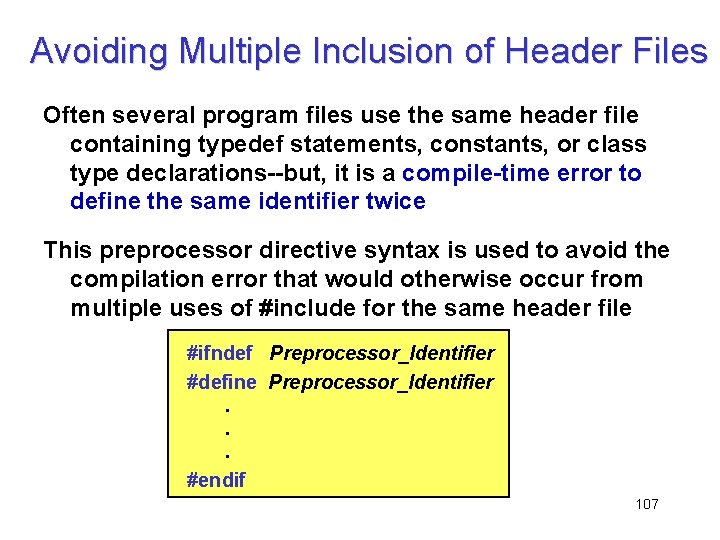 Avoiding Multiple Inclusion of Header Files

Often several program files use the same header file containing typedef statements, constants, or class type declarations--but, it is a compile-time error to define the same identifier twice

This preprocessor directive syntax is used to avoid the compilation error that would otherwise occur from multiple uses of #include for the same header file

#ifndef Preprocessor_Identifier
#define Preprocessor_Identifier
.
.
.
#endif

107